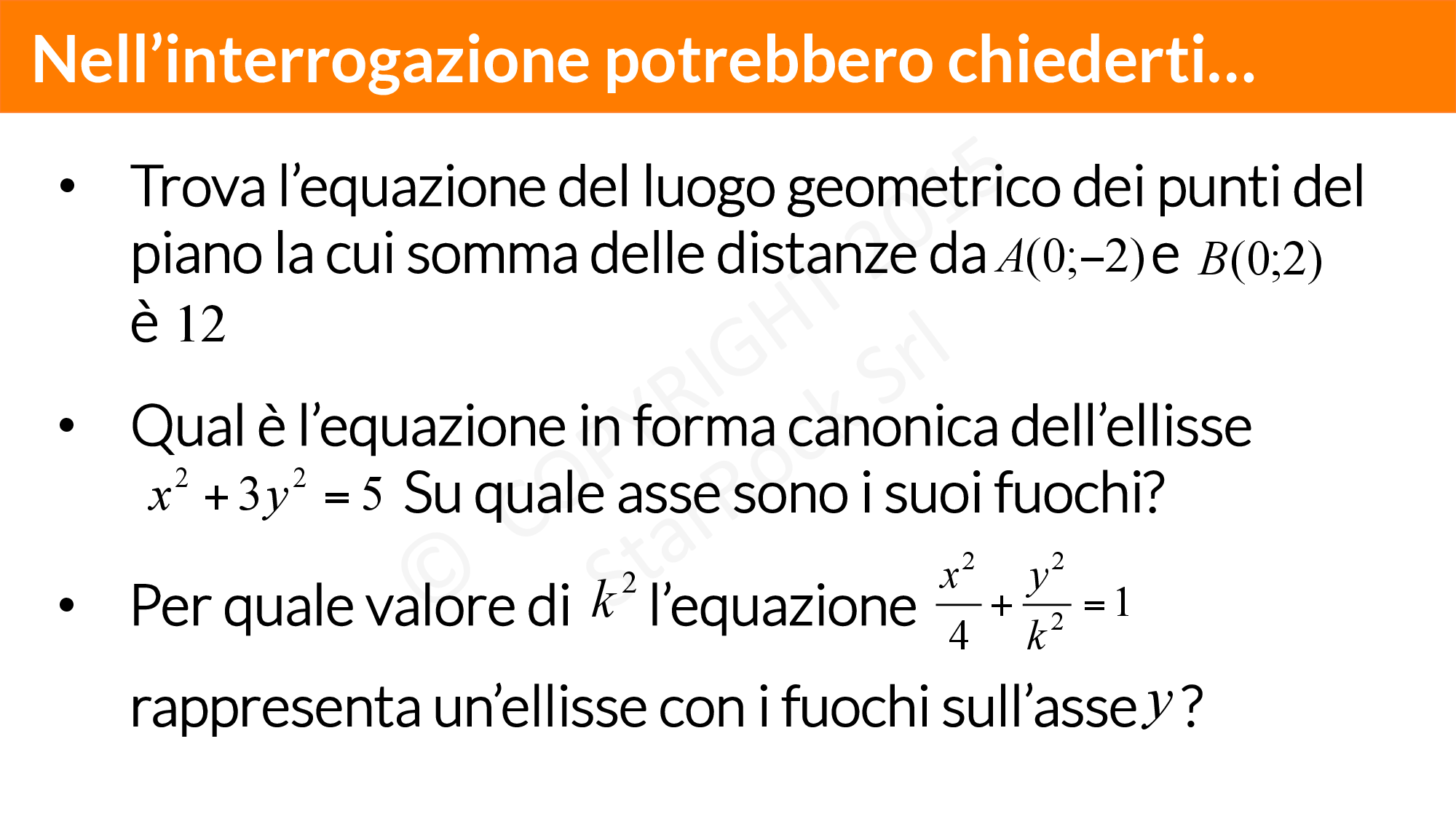 Nell'interrogazione potrebbero chiederti...

• Trova l'equazione del luogo geometrico dei punti del piano la cui somma delle distanze da $A(0;-2)$ e $B(0;2)$ è 12

• Qual è l'equazione in forma canonica dell'ellisse $x^2+3y^2=5$ Su quale asse sono i suoi fuochi?

• Per quale valore di $k^2$ l'equazione $\frac{x^2}{4}+\frac{y^2}{k^2}=1$ rappresenta un'ellisse con i fuochi sull'asse $y$?

© COPYRIGHT 2015 StarRock Srl